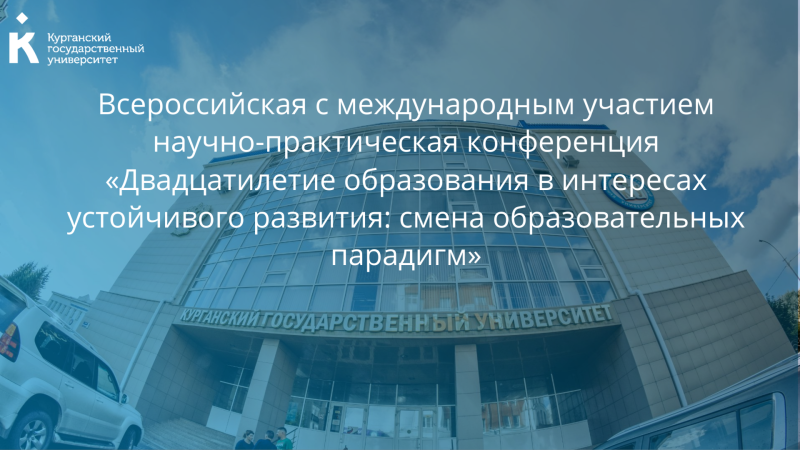 Курганский государственный университет

Всероссийская с международным участием научно-практическая конференция «Двадцатилетие образования в интересах устойчивого развития: смена образовательных парадигм»

КУРГАНСКИЙ ГОСУДАРСТВЕННЫЙ УНИВЕРСИТЕТ